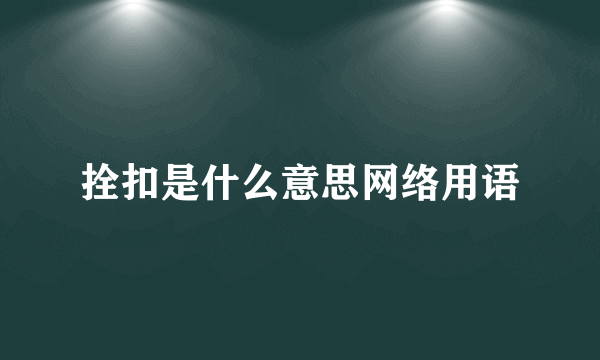 拴扣是什么意思网络用语